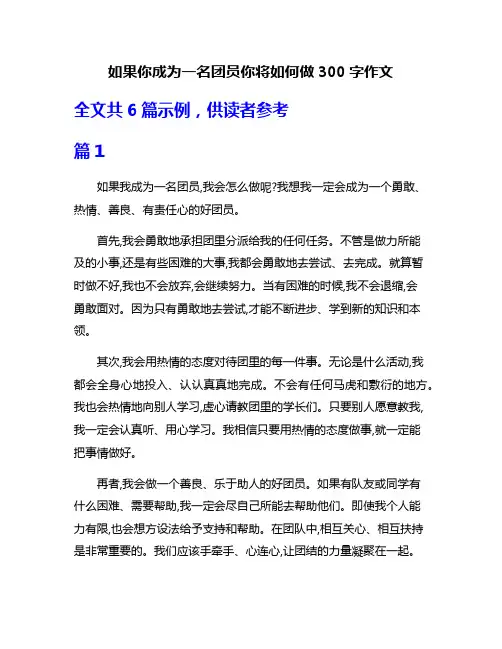 如果你成为一名团员你将如何做 300 字作文

全文共 6 篇示例，供读者参考

篇 1

如果我成为一名团员,我会怎么做呢?我想我一定会成为一个勇敢、热情、善良、有责任心的好团员。

首先,我会勇敢地承担团里分派给我的任何任务。不管是做力所能及的小事,还是有些困难的大事,我都会勇敢地去尝试、去完成。就算暂时做不好,我也不会放弃,会继续努力。当有困难的时候,我不会退缩,会勇敢面对。因为只有勇敢地去尝试,才能不断进步、学到新的知识和本领。

其次,我会用热情的态度对待团里的每一件事。无论是什么活动,我都会全身心地投入、认认真真地完成。不会有任何马虎和敷衍的地方。我也会热情地向别人学习,虚心请教团里的学长们。只要别人愿意教我,我一定会认真听、用心学习。我相信只要用热情的态度做事,就一定能把事情做好。

再者,我会做一个善良、乐于助人的好团员。如果有队友或同学有什么困难、需要帮助,我一定会尽自己所能去帮助他们。即使我个人能力有限,也会想方设法给予支持和帮助。在团队中,相互关心、相互扶持是非常重要的。我们应该手牵手、心连心,让团结的力量凝聚在一起。